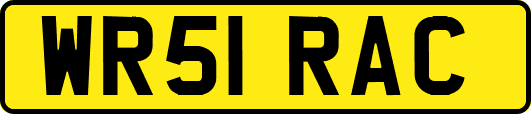 WR51 RAC